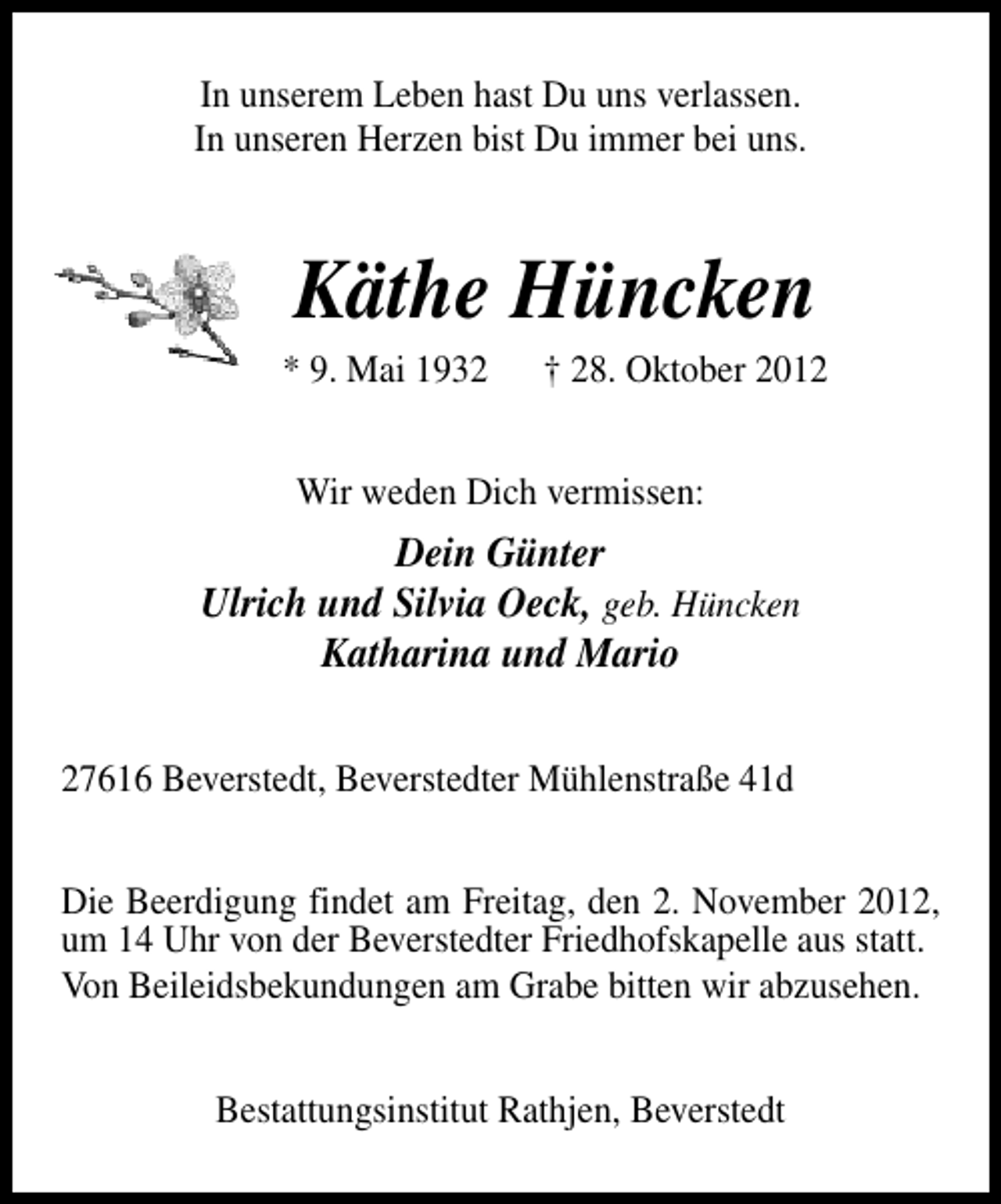 In unserem Leben hast Du uns verlassen.
In unseren Herzen bist Du immer bei uns.

Käthe Hüncken

* 9. Mai 1932 † 28. Oktober 2012

Wir weden Dich vermissen:

Dein Günter
Ulrich und Silvia Oeck, geb. Hüncken
Katharina und Mario

27616 Beverstedt, Beverstedter Mühlenstraße 41d

Die Beerdigung findet am Freitag, den 2. November 2012, um 14 Uhr von der Beverstedter Friedhofskapelle aus statt.
Von Beileidsbekundungen am Grabe bitten wir abzusehen.

Bestattungsinstitut Rathjen, Beverstedt